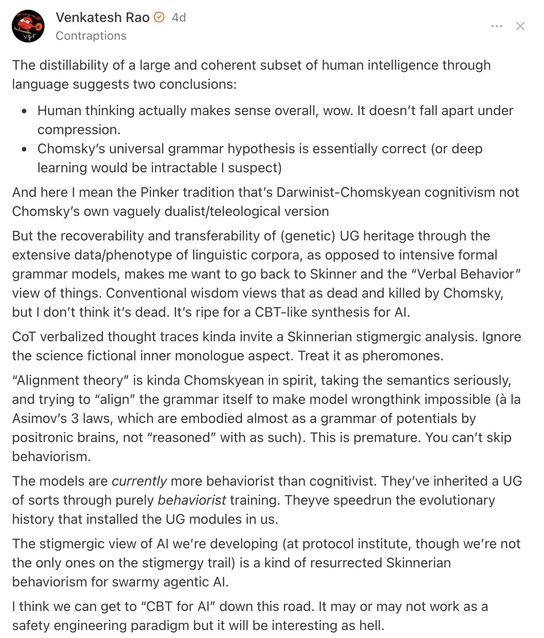 Venkatesh Rao 4d
Contraptions

The distillability of a large and coherent subset of human intelligence through language suggests two conclusions:

• Human thinking actually makes sense overall, wow. It doesn't fall apart under compression.
• Chomsky's universal grammar hypothesis is essentially correct (or deep learning would be intractable I suspect)

And here I mean the Pinker tradition that's Darwinist-Chomskyean cognitivism not Chomsky's own vaguely dualist/teleological version

But the recoverability and transferability of (genetic) UG heritage through the extensive data/phenotype of linguistic corpora, as opposed to intensive formal grammar models, makes me want to go back to Skinner and the "Verbal Behavior" view of things. Conventional wisdom views that as dead and killed by Chomsky, but I don't think it's dead. It's ripe for a CBT-like synthesis for AI.

CoT verbalized thought traces kinda invite a Skinnerian stigmergic analysis. Ignore the science fictional inner monologue aspect. Treat it as pheromones.

"Alignment theory" is kinda Chomskyean in spirit, taking the semantics seriously, and trying to "align" the grammar itself to make model wrongthink impossible (à la Asimov's 3 laws, which are embodied almost as a grammar of potentials by positronic brains, not "reasoned" with as such). This is premature. You can't skip behaviorism.

The models are currently more behaviorist than cognitivist. They've inherited a UG of sorts through purely behaviorist training. Theyve speedrun the evolutionary history that installed the UG modules in us.

The stigmergic view of AI we're developing (at protocol institute, though we're not the only ones on the stigmergy trail) is a kind of resurrected Skinnerian behaviorism for swarmy agentic AI.

I think we can get to "CBT for AI" down this road. It may or may not work as a safety engineering paradigm but it will be interesting as hell.